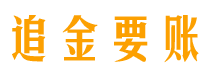 追金要账